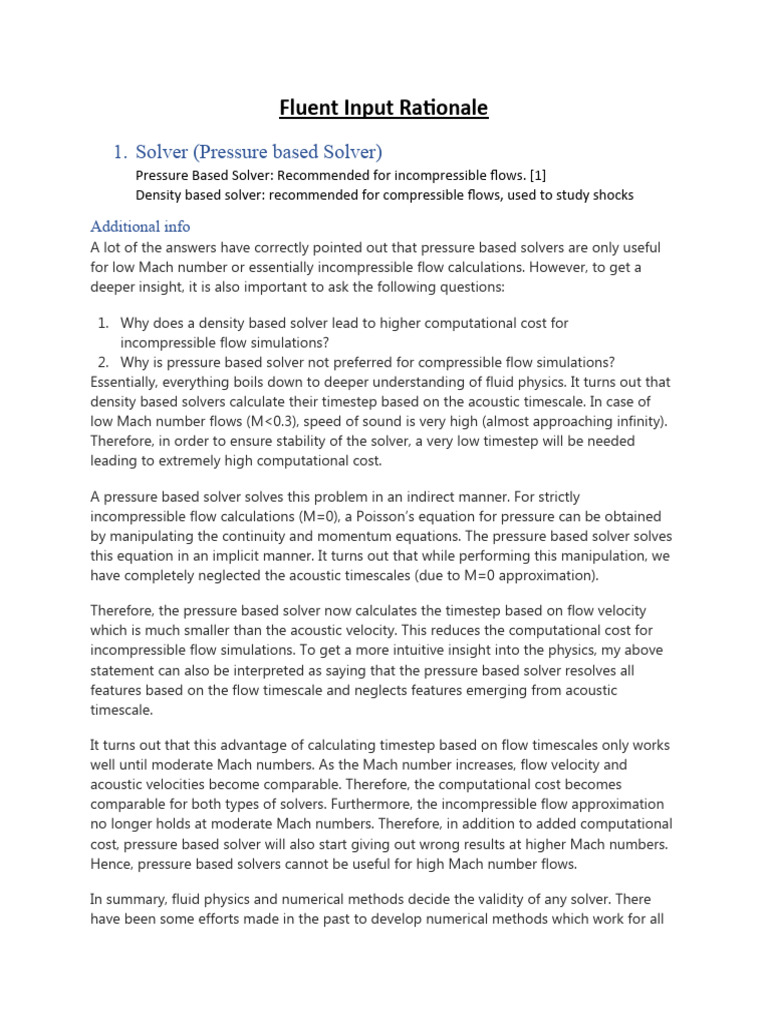 Fluent Input Rationale

1. Solver (Pressure based Solver)

Pressure Based Solver: Recommended for incompressible flows. [1]
Density based solver: recommended for compressible flows, used to study shocks

Additional info

A lot of the answers have correctly pointed out that pressure based solvers are only useful for low Mach number or essentially incompressible flow calculations. However, to get a deeper insight, it is also important to ask the following questions:

1. Why does a density based solver lead to higher computational cost for incompressible flow simulations?
2. Why is pressure based solver not preferred for compressible flow simulations?

Essentially, everything boils down to deeper understanding of fluid physics. It turns out that density based solvers calculate their timestep based on the acoustic timescale. In case of low Mach number flows (M<0.3), speed of sound is very high (almost approaching infinity). Therefore, in order to ensure stability of the solver, a very low timestep will be needed leading to extremely high computational cost.

A pressure based solver solves this problem in an indirect manner. For strictly incompressible flow calculations (M=0), a Poisson's equation for pressure can be obtained by manipulating the continuity and momentum equations. The pressure based solver solves this equation in an implicit manner. It turns out that while performing this manipulation, we have completely neglected the acoustic timescales (due to M=0 approximation).

Therefore, the pressure based solver now calculates the timestep based on flow velocity which is much smaller than the acoustic velocity. This reduces the computational cost for incompressible flow simulations. To get a more intuitive insight into the physics, my above statement can also be interpreted as saying that the pressure based solver resolves all features based on the flow timescale and neglects features emerging from acoustic timescale.

It turns out that this advantage of calculating timestep based on flow timescales only works well until moderate Mach numbers. As the Mach number increases, flow velocity and acoustic velocities become comparable. Therefore, the computational cost becomes comparable for both types of solvers. Furthermore, the incompressible flow approximation no longer holds at moderate Mach numbers. Therefore, in addition to added computational cost, pressure based solver will also start giving out wrong results at higher Mach numbers. Hence, pressure based solvers cannot be useful for high Mach number flows.

In summary, fluid physics and numerical methods decide the validity of any solver. There have been some efforts made in the past to develop numerical methods which work for all